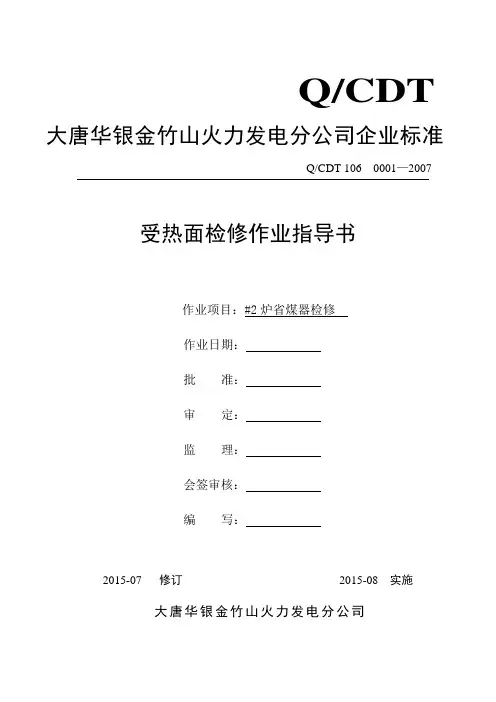 Q/CDT

大唐华银金竹山火力发电分公司企业标准

Q/CDT 106 0001—2007

受热面检修作业指导书

作业项目：#2 炉省煤器检修

作业日期：

批 准：

审 定：

监 理：

会签审核：

编 写：

2015-07 修订

2015-08 实施

大唐华银金竹山火力发电分公司